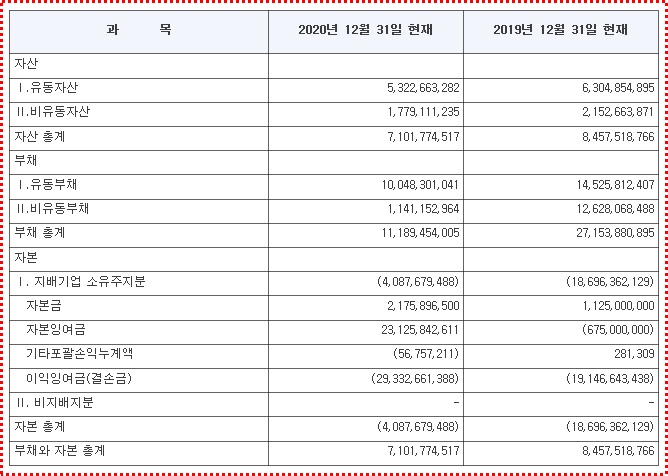 | 과 목 | 2020년 12월 31일 현재 | 2019년 12월 31일 현재 |
|---|---|---|
| 자산 | | |
| Ⅰ.유동자산 | 5,322,663,282 | 6,304,854,895 |
| Ⅱ.비유동자산 | 1,779,111,235 | 2,152,663,871 |
| 자산 총계 | 7,101,774,517 | 8,457,518,766 |
| 부채 | | |
| Ⅰ.유동부채 | 10,048,301,041 | 14,525,812,407 |
| Ⅱ.비유동부채 | 1,141,152,964 | 12,628,068,488 |
| 부채 총계 | 11,189,454,005 | 27,153,880,895 |
| 자본 | | |
| Ⅰ. 지배기업 소유주지분 | (4,087,679,488) | (18,696,362,129) |
| 자본금 | 2,175,896,500 | 1,125,000,000 |
| 자본잉여금 | 23,125,842,611 | (675,000,000) |
| 기타포괄손익누계액 | (56,757,211) | 281,309 |
| 이익잉여금(결손금) | (29,332,661,388) | (19,146,643,438) |
| Ⅱ. 비지배지분 | - | - |
| 자본 총계 | (4,087,679,488) | (18,696,362,129) |
| 부채와 자본 총계 | 7,101,774,517 | 8,457,518,766 |